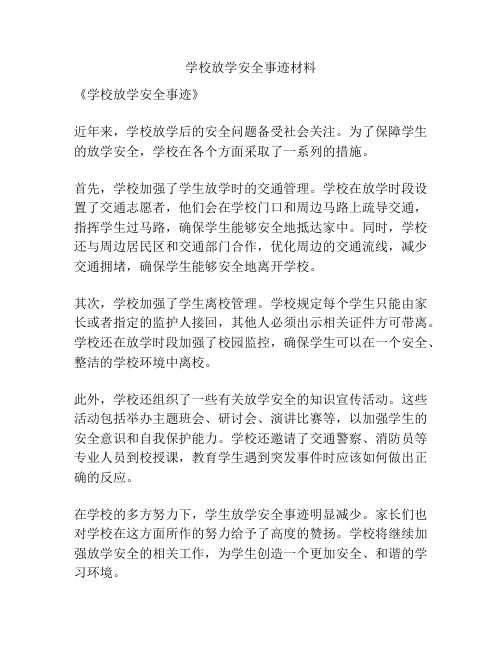 学校放学安全事迹材料

《学校放学安全事迹》

近年来，学校放学后的安全问题备受社会关注。为了保障学生的放学安全，学校在各个方面采取了一系列的措施。

首先，学校加强了学生放学时的交通管理。学校在放学时段设置了交通志愿者，他们会在学校门口和周边马路上疏导交通，指挥学生过马路，确保学生能够安全地抵达家中。同时，学校还与周边居民区和交通部门合作，优化周边的交通流线，减少交通拥堵，确保学生能够安全地离开学校。

其次，学校加强了学生离校管理。学校规定每个学生只能由家长或者指定的监护人接回，其他人必须出示相关证件方可带离。学校还在放学时段加强了校园监控，确保学生可以在一个安全、整洁的学校环境中离校。

此外，学校还组织了一些有关放学安全的知识宣传活动。这些活动包括举办主题班会、研讨会、演讲比赛等，以加强学生的安全意识和自我保护能力。学校还邀请了交通警察、消防员等专业人员到校授课，教育学生遇到突发事件时应该如何做出正确的反应。

在学校的多方努力下，学生放学安全事迹明显减少。家长们也对学校在这方面所作的努力给予了高度的赞扬。学校将继续加强放学安全的相关工作，为学生创造一个更加安全、和谐的学习环境。